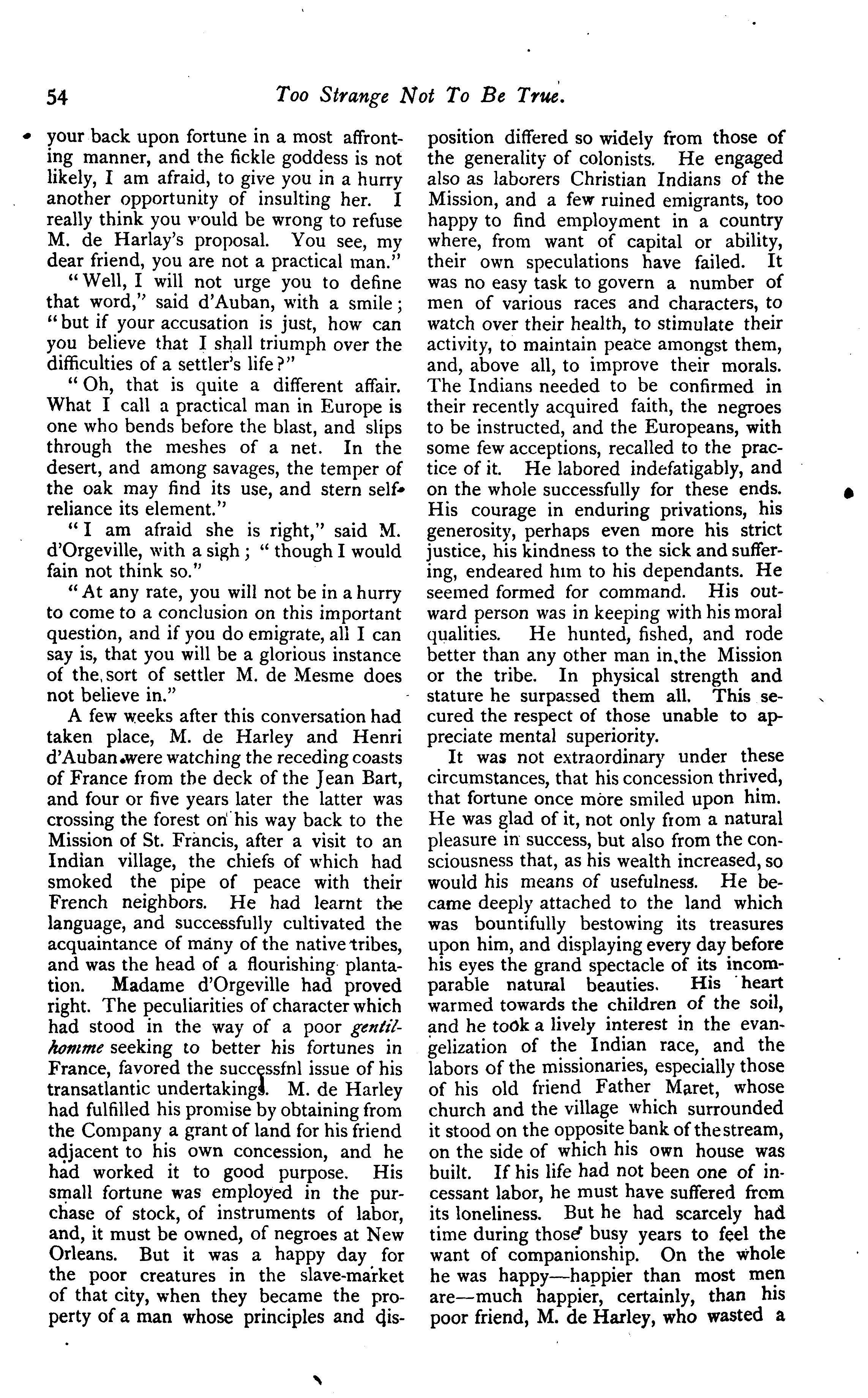 54 Too Strange Not To Be True.

your back upon fortune in a most affronting manner, and the fickle goddess is not likely, I am afraid, to give you in a hurry another opportunity of insulting her. I really think you would be wrong to refuse M. de Harlay's proposal. You see, my dear friend, you are not a practical man."

"Well, I will not urge you to define that word," said d'Auban, with a smile; "but if your accusation is just, how can you believe that I shall triumph over the difficulties of a settler's life?"

"Oh, that is quite a different affair. What I call a practical man in Europe is one who bends before the blast, and slips through the meshes of a net. In the desert, and among savages, the temper of the oak may find its use, and stern self-reliance its element."

"I am afraid she is right," said M. d'Orgeville, with a sigh; "though I would fain not think so."

"At any rate, you will not be in a hurry to come to a conclusion on this important question, and if you do emigrate, all I can say is, that you will be a glorious instance of the sort of settler M. de Mesme does not believe in."

A few weeks after this conversation had taken place, M. de Harley and Henri d'Auban were watching the receding coasts of France from the deck of the Jean Bart, and four or five years later the latter was crossing the forest on his way back to the Mission of St. Francis, after a visit to an Indian village, the chiefs of which had smoked the pipe of peace with their French neighbors. He had learnt the language, and successfully cultivated the acquaintance of many of the native tribes, and was the head of a flourishing plantation. Madame d'Orgeville had proved right. The peculiarities of character which had stood in the way of a poor gentilhomme seeking to better his fortunes in France, favored the successfnl issue of his transatlantic undertakings. M. de Harley had fulfilled his promise by obtaining from the Company a grant of land for his friend adjacent to his own concession, and he had worked it to good purpose. His small fortune was employed in the purchase of stock, of instruments of labor, and, it must be owned, of negroes at New Orleans. But it was a happy day for the poor creatures in the slave-market of that city, when they became the property of a man whose principles and disposition differed so widely from those of the generality of colonists. He engaged also as laborers Christian Indians of the Mission, and a few ruined emigrants, too happy to find employment in a country where, from want of capital or ability, their own speculations have failed. It was no easy task to govern a number of men of various races and characters, to watch over their health, to stimulate their activity, to maintain peace amongst them, and, above all, to improve their morals. The Indians needed to be confirmed in their recently acquired faith, the negroes to be instructed, and the Europeans, with some few acceptions, recalled to the practice of it. He labored indefatigably, and on the whole successfully for these ends. His courage in enduring privations, his generosity, perhaps even more his strict justice, his kindness to the sick and suffering, endeared him to his dependants. He seemed formed for command. His outward person was in keeping with his moral qualities. He hunted, fished, and rode better than any other man in the Mission or the tribe. In physical strength and stature he surpassed them all. This secured the respect of those unable to appreciate mental superiority.

It was not extraordinary under these circumstances, that his concession thrived, that fortune once more smiled upon him. He was glad of it, not only from a natural pleasure in success, but also from the consciousness that, as his wealth increased, so would his means of usefulness. He became deeply attached to the land which was bountifully bestowing its treasures upon him, and displaying every day before his eyes the grand spectacle of its incomparable natural beauties. His heart warmed towards the children of the soil, and he took a lively interest in the evangelization of the Indian race, and the labors of the missionaries, especially those of his old friend Father Maret, whose church and the village which surrounded it stood on the opposite bank of the stream, on the side of which his own house was built. If his life had not been one of incessant labor, he must have suffered from its loneliness. But he had scarcely had time during those busy years to feel the want of companionship. On the whole he was happy—happier than most men are—much happier, certainly, than his poor friend, M. de Harley, who wasted a